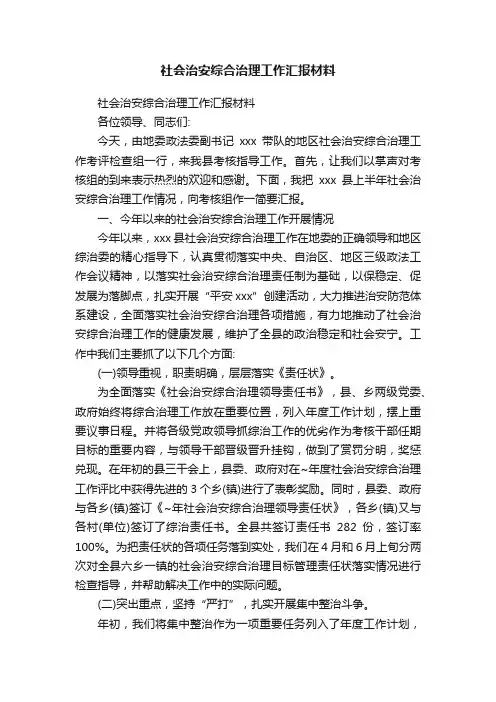 社会治安综合治理工作汇报材料

社会治安综合治理工作汇报材料

各位领导、同志们:

今天，由地委政法委副书记 xxx 带队的地区社会治安综合治理工作考评检查组一行，来我县考核指导工作。首先，让我们以掌声对考核组的到来表示热烈的欢迎和感谢。下面，我把 xxx 县上半年社会治安综合治理工作情况，向考核组作一简要汇报。

一、今年以来的社会治安综合治理工作开展情况

今年以来，xxx 县社会治安综合治理工作在地委的正确领导和地区综治委的精心指导下，认真贯彻落实中央、自治区、地区三级政法工作会议精神，以落实社会治安综合治理责任制为基础，以保稳定、促发展为落脚点，扎实开展“平安 xxx”创建活动，大力推进治安防范体系建设，全面落实社会治安综合治理各项措施，有力地推动了社会治安综合治理工作的健康发展，维护了全县的政治稳定和社会安宁。工作中我们主要抓了以下几个方面:

(一)领导重视，职责明确，层层落实《责任状》。

为全面落实《社会治安综合治理领导责任书》，县、乡两级党委、政府始终将综合治理工作放在重要位置，列入年度工作计划，摆上重要议事日程。并将各级党政领导抓综治工作的优劣作为考核干部任期目标的重要内容，与领导干部晋级晋升挂钩，做到了赏罚分明，奖惩兑现。在年初的县三干会上，县委、政府对在~年度社会治安综合治理工作评比中获得先进的 3 个乡(镇)进行了表彰奖励。同时，县委、政府与各乡(镇)签订《~年社会治安综合治理领导责任状》，各乡(镇)又与各村(单位)签订了综治责任书。全县共签订责任书 282 份，签订率 100%。为把责任状的各项任务落到实处，我们在 4 月和 6 月上旬分两次对全县六乡一镇的社会治安综合治理目标管理责任状落实情况进行检查指导，并帮助解决工作中的实际问题。

(二)突出重点，坚持“严打”，扎实开展集中整治斗争。

年初，我们将集中整治作为一项重要任务列入了年度工作计划，